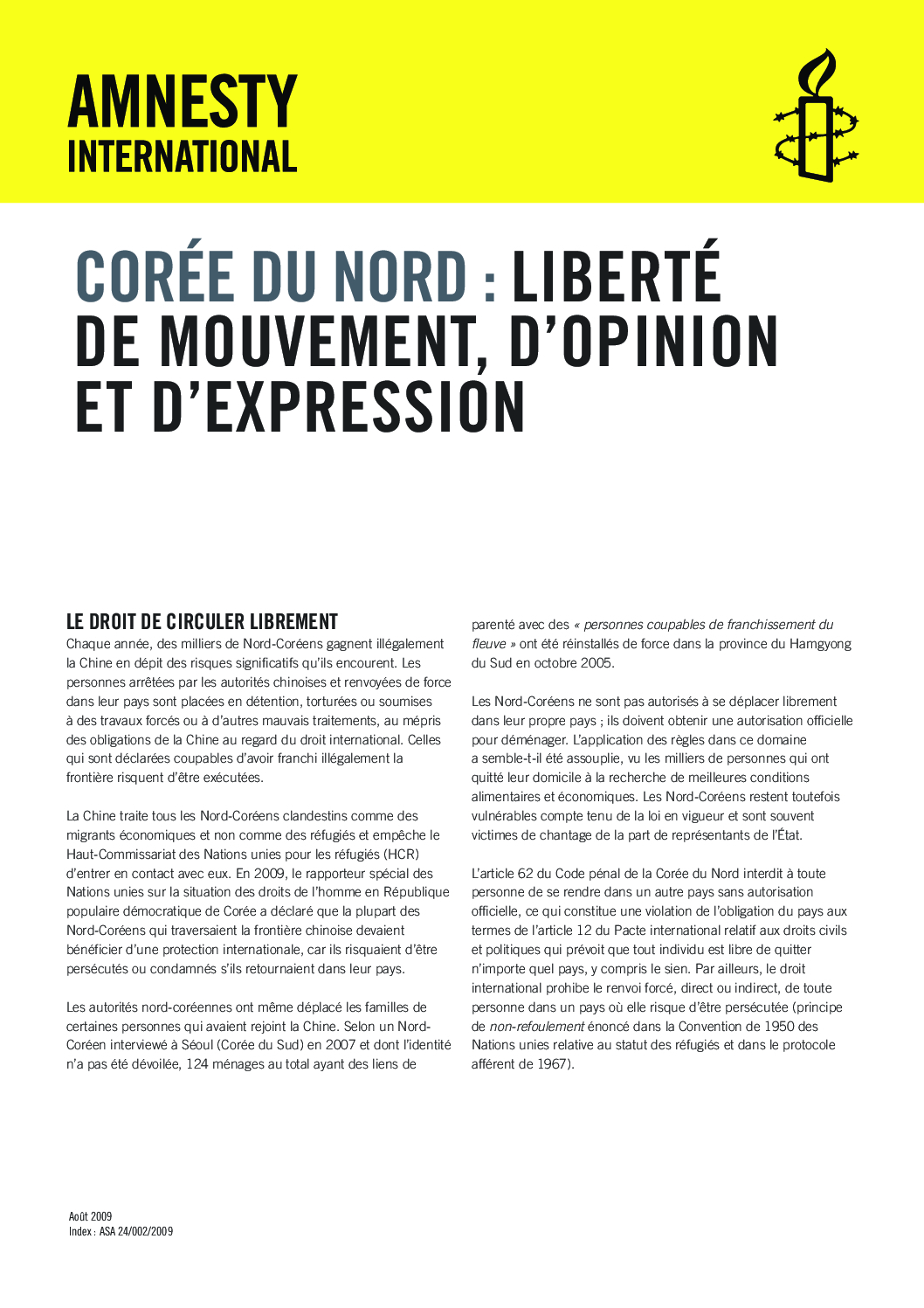 AMNESTY
INTERNATIONAL

CORÉE DU NORD : LIBERTÉ DE MOUVEMENT, D'OPINION ET D'EXPRESSION

LE DROIT DE CIRCULER LIBREMENT

Chaque année, des milliers de Nord-Coréens gagnent illégalement la Chine en dépit des risques significatifs qu'ils encourent. Les personnes arrêtées par les autorités chinoises et renvoyées de force dans leur pays sont placées en détention, torturées ou soumises à des travaux forcés ou à d'autres mauvais traitements, au mépris des obligations de la Chine au regard du droit international. Celles qui sont déclarées coupables d'avoir franchi illégalement la frontière risquent d'être exécutées.

La Chine traite tous les Nord-Coréens clandestins comme des migrants économiques et non comme des réfugiés et empêche le Haut-Commissariat des Nations unies pour les réfugiés (HCR) d'entrer en contact avec eux. En 2009, le rapporteur spécial des Nations unies sur la situation des droits de l'homme en République populaire démocratique de Corée a déclaré que la plupart des Nord-Coréens qui traversaient la frontière chinoise devaient bénéficier d'une protection internationale, car ils risquaient d'être persécutés ou condamnés s'ils retournaient dans leur pays.

Les autorités nord-coréennes ont même déplacé les familles de certaines personnes qui avaient rejoint la Chine. Selon un Nord-Coréen interviewé à Séoul (Corée du Sud) en 2007 et dont l'identité n'a pas été dévoilée, 124 ménages au total ayant des liens de parenté avec des « personnes coupables de franchissement du fleuve » ont été réinstallés de force dans la province du Hamgyong du Sud en octobre 2005.

Les Nord-Coréens ne sont pas autorisés à se déplacer librement dans leur propre pays ; ils doivent obtenir une autorisation officielle pour déménager. L'application des règles dans ce domaine a semble-t-il été assouplie, vu les milliers de personnes qui ont quitté leur domicile à la recherche de meilleures conditions alimentaires et économiques. Les Nord-Coréens restent toutefois vulnérables compte tenu de la loi en vigueur et sont souvent victimes de chantage de la part de représentants de l'État.

L'article 62 du Code pénal de la Corée du Nord interdit à toute personne de se rendre dans un autre pays sans autorisation officielle, ce qui constitue une violation de l'obligation du pays aux termes de l'article 12 du Pacte international relatif aux droits civils et politiques qui prévoit que tout individu est libre de quitter n'importe quel pays, y compris le sien. Par ailleurs, le droit international prohibe le renvoi forcé, direct ou indirect, de toute personne dans un pays où elle risque d'être persécutée (principe de non-refoulement énoncé dans la Convention de 1950 des Nations unies relative au statut des réfugiés et dans le protocole afférent de 1967).

Août 2009
Index : ASA 24/002/2009